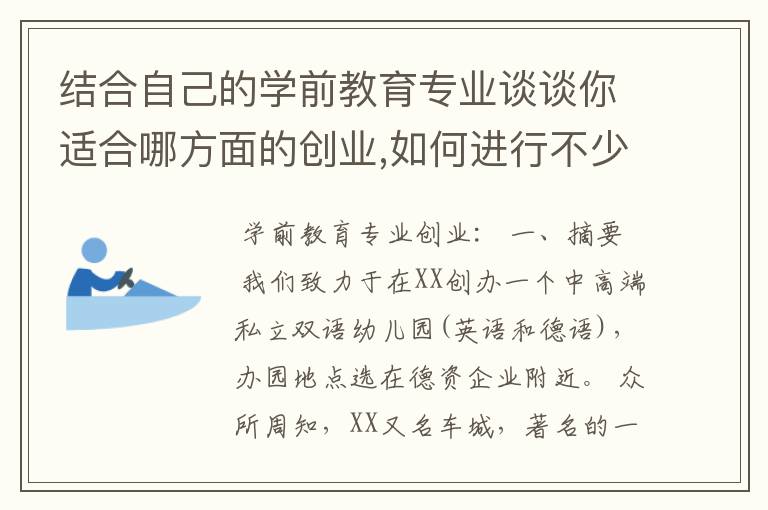 结合自己的学前教育专业谈谈你适合哪方面的创业,如何进行不少

学前教育专业创业： 一、摘要 我们致力于在XX创办一个中高端私立双语幼儿园(英语和德语)，办园地点选在德资企业附近。 众所周知，XX又名车城，著名的一